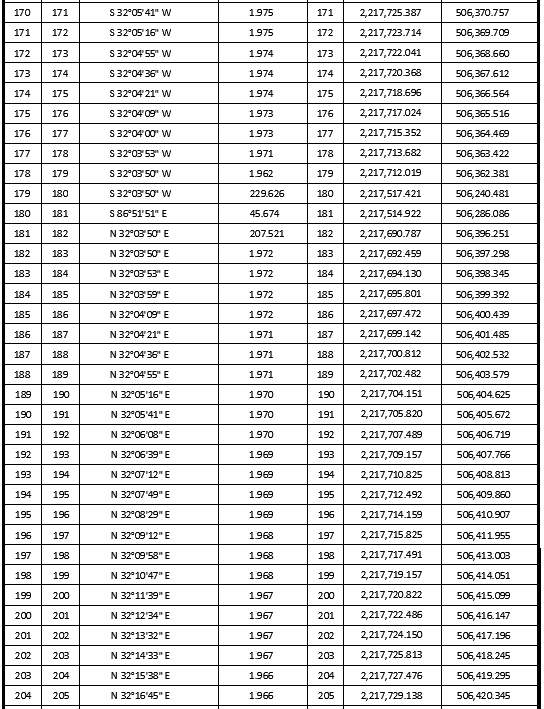 | 170 | 171 | S 32°05'41" W | 1.975 | 171 | 2,217,725.387 | 506,370.757 |
|---|---|---|---|---|---|---|
| 171 | 172 | S 32°05'16" W | 1.975 | 172 | 2,217,723.714 | 506,369.709 |
| 172 | 173 | S 32°04'55" W | 1.974 | 173 | 2,217,722.041 | 506,368.660 |
| 173 | 174 | S 32°04'36" W | 1.974 | 174 | 2,217,720.368 | 506,367.612 |
| 174 | 175 | S 32°04'21" W | 1.974 | 175 | 2,217,718.696 | 506,366.564 |
| 175 | 176 | S 32°04'09" W | 1.973 | 176 | 2,217,717.024 | 506,365.516 |
| 176 | 177 | S 32°04'00" W | 1.973 | 177 | 2,217,715.352 | 506,364.469 |
| 177 | 178 | S 32°03'53" W | 1.971 | 178 | 2,217,713.682 | 506,363.422 |
| 178 | 179 | S 32°03'50" W | 1.962 | 179 | 2,217,712.019 | 506,362.381 |
| 179 | 180 | S 32°03'50" W | 229.626 | 180 | 2,217,517.421 | 506,240.481 |
| 180 | 181 | S 86°51'51" E | 45.674 | 181 | 2,217,514.922 | 506,286.086 |
| 181 | 182 | N 32°03'50" E | 207.521 | 182 | 2,217,690.787 | 506,396.251 |
| 182 | 183 | N 32°03'50" E | 1.972 | 183 | 2,217,692.459 | 506,397.298 |
| 183 | 184 | N 32°03'53" E | 1.972 | 184 | 2,217,694.130 | 506,398.345 |
| 184 | 185 | N 32°03'59" E | 1.972 | 185 | 2,217,695.801 | 506,399.392 |
| 185 | 186 | N 32°04'09" E | 1.972 | 186 | 2,217,697.472 | 506,400.439 |
| 186 | 187 | N 32°04'21" E | 1.971 | 187 | 2,217,699.142 | 506,401.485 |
| 187 | 188 | N 32°04'36" E | 1.971 | 188 | 2,217,700.812 | 506,402.532 |
| 188 | 189 | N 32°04'55" E | 1.971 | 189 | 2,217,702.482 | 506,403.579 |
| 189 | 190 | N 32°05'16" E | 1.970 | 190 | 2,217,704.151 | 506,404.625 |
| 190 | 191 | N 32°05'41" E | 1.970 | 191 | 2,217,705.820 | 506,405.672 |
| 191 | 192 | N 32°06'08" E | 1.970 | 192 | 2,217,707.489 | 506,406.719 |
| 192 | 193 | N 32°06'39" E | 1.969 | 193 | 2,217,709.157 | 506,407.766 |
| 193 | 194 | N 32°07'12" E | 1.969 | 194 | 2,217,710.825 | 506,408.813 |
| 194 | 195 | N 32°07'49" E | 1.969 | 195 | 2,217,712.492 | 506,409.860 |
| 195 | 196 | N 32°08'29" E | 1.969 | 196 | 2,217,714.159 | 506,410.907 |
| 196 | 197 | N 32°09'12" E | 1.968 | 197 | 2,217,715.825 | 506,411.955 |
| 197 | 198 | N 32°09'58" E | 1.968 | 198 | 2,217,717.491 | 506,413.003 |
| 198 | 199 | N 32°10'47" E | 1.968 | 199 | 2,217,719.157 | 506,414.051 |
| 199 | 200 | N 32°11'39" E | 1.967 | 200 | 2,217,720.822 | 506,415.099 |
| 200 | 201 | N 32°12'34" E | 1.967 | 201 | 2,217,722.486 | 506,416.147 |
| 201 | 202 | N 32°13'32" E | 1.967 | 202 | 2,217,724.150 | 506,417.196 |
| 202 | 203 | N 32°14'33" E | 1.967 | 203 | 2,217,725.813 | 506,418.245 |
| 203 | 204 | N 32°15'38" E | 1.966 | 204 | 2,217,727.476 | 506,419.295 |
| 204 | 205 | N 32°16'45" E | 1.966 | 205 | 2,217,729.138 | 506,420.345 |